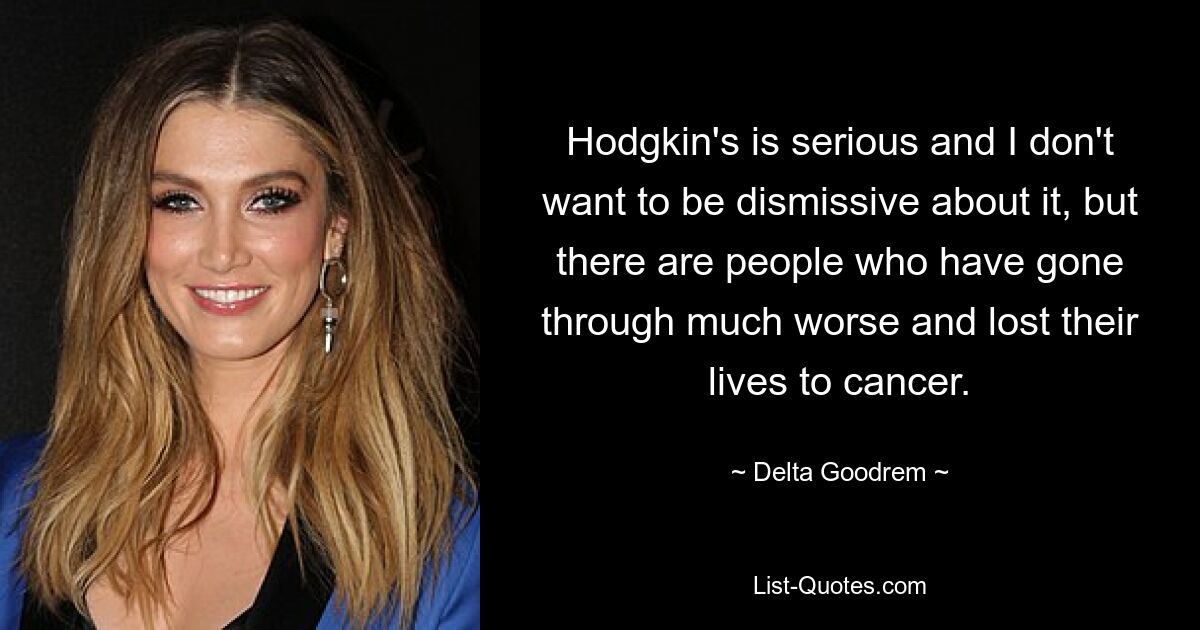 Hodgkin's is serious and I don't want to be dismissive about it, but there are people who have gone through much worse and lost their lives to cancer.

~ Delta Goodrem ~

List-Quotes.com